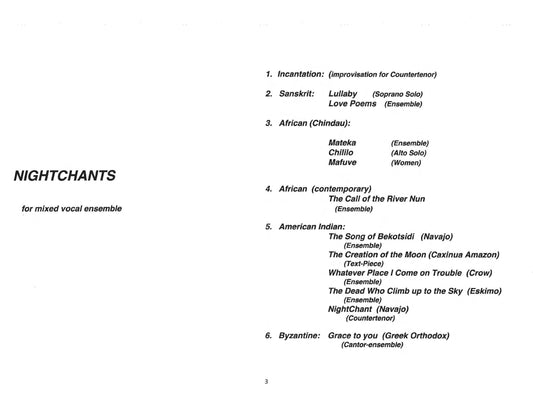 NIGHTCHANTS

for mixed vocal ensemble

1. Incantation: (improvisation for Countertenor)

2. Sanskrit: Lullaby (Soprano Solo)
Love Poems (Ensemble)

3. African (Chindau):

Mateka (Ensemble)
Chililo (Alto Solo)
Mafuve (Women)

4. African (contemporary)
The Call of the River Nun
(Ensemble)

5. American Indian:
The Song of Bekotsidi (Navajo)
(Ensemble)
The Creation of the Moon (Caxinua Amazon)
(Text-Piece)
Whatever Place I Come on Trouble (Crow)
(Ensemble)
The Dead Who Climb up to the Sky (Eskimo)
(Ensemble)
NightChant (Navajo)
(Countertenor)

6. Byzantine: Grace to you (Greek Orthodox)
(Cantor-ensemble)

3